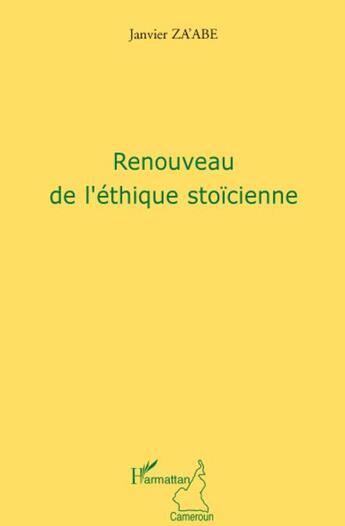 Janvier ZA'ABE

Renouveau
de l'éthique stoïcienne

L'Harmattan
Cameroun